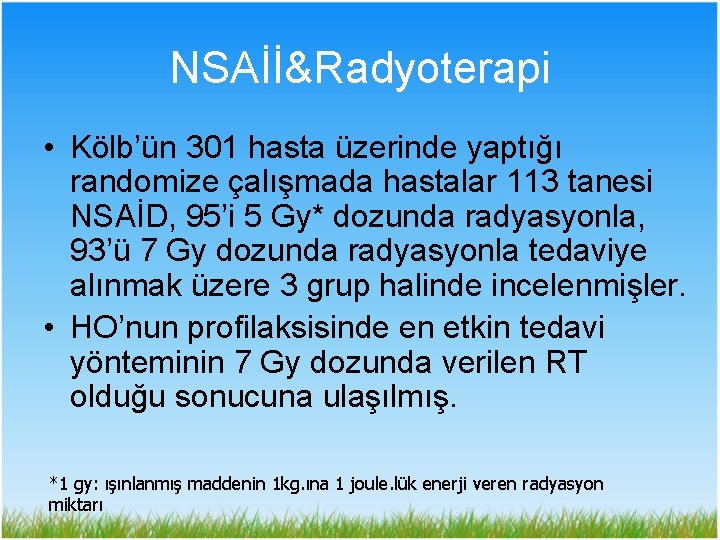 NSAİİ&Radyoterapi

• Kölb'ün 301 hasta üzerinde yaptığı randomize çalışmada hastalar 113 tanesi NSAİD, 95'i 5 Gy* dozunda radyasyonla, 93'ü 7 Gy dozunda radyasyonla tedaviye alınmak üzere 3 grup halinde incelenmişler.

• HO'nun profilaksisinde en etkin tedavi yönteminin 7 Gy dozunda verilen RT olduğu sonucuna ulaşılmış.

*1 gy: ışınlanmış maddenin 1kg.ına 1 joule.lük enerji veren radyasyon miktarı